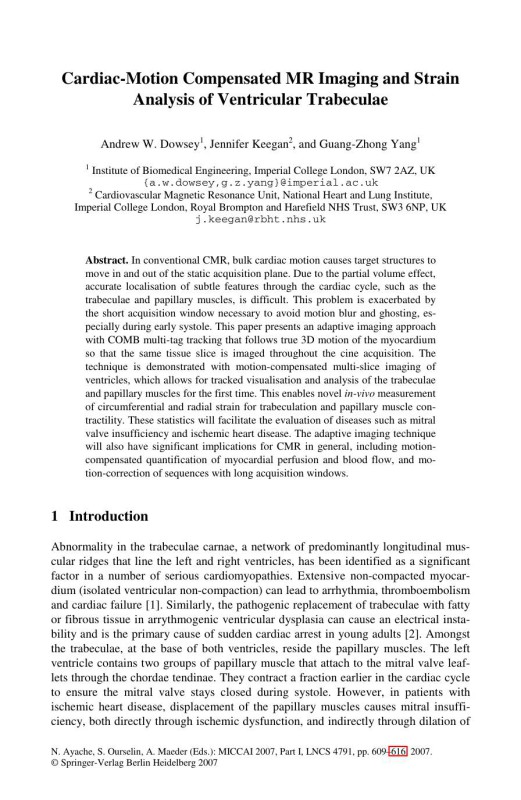 Cardiac-Motion Compensated MR Imaging and Strain Analysis of Ventricular Trabeculae

Andrew W. Dowsey$^1$, Jennifer Keegan$^2$, and Guang-Zhong Yang$^1$

$^1$ Institute of Biomedical Engineering, Imperial College London, SW7 2AZ, UK
{a.w.dowsey,g.z.yang}@imperial.ac.uk
$^2$ Cardiovascular Magnetic Resonance Unit, National Heart and Lung Institute, Imperial College London, Royal Brompton and Harefield NHS Trust, SW3 6NP, UK
j.keegan@rbht.nhs.uk

Abstract. In conventional CMR, bulk cardiac motion causes target structures to move in and out of the static acquisition plane. Due to the partial volume effect, accurate localisation of subtle features through the cardiac cycle, such as the trabeculae and papillary muscles, is difficult. This problem is exacerbated by the short acquisition window necessary to avoid motion blur and ghosting, especially during early systole. This paper presents an adaptive imaging approach with COMB multi-tag tracking that follows true 3D motion of the myocardium so that the same tissue slice is imaged throughout the cine acquisition. The technique is demonstrated with motion-compensated multi-slice imaging of ventricles, which allows for tracked visualisation and analysis of the trabeculae and papillary muscles for the first time. This enables novel in-vivo measurement of circumferential and radial strain for trabeculation and papillary muscle contractility. These statistics will facilitate the evaluation of diseases such as mitral valve insufficiency and ischemic heart disease. The adaptive imaging technique will also have significant implications for CMR in general, including motion-compensated quantification of myocardial perfusion and blood flow, and motion-correction of sequences with long acquisition windows.

1 Introduction

Abnormality in the trabeculae carnae, a network of predominantly longitudinal muscular ridges that line the left and right ventricles, has been identified as a significant factor in a number of serious cardiomyopathies. Extensive non-compacted myocardium (isolated ventricular non-compaction) can lead to arrhythmia, thromboembolism and cardiac failure [1]. Similarly, the pathogenic replacement of trabeculae with fatty or fibrous tissue in arrythmogenic ventricular dysplasia can cause an electrical instability and is the primary cause of sudden cardiac arrest in young adults [2]. Amongst the trabeculae, at the base of both ventricles, reside the papillary muscles. The left ventricle contains two groups of papillary muscle that attach to the mitral valve leaflets through the chordae tendinae. They contract a fraction earlier in the cardiac cycle to ensure the mitral valve stays closed during systole. However, in patients with ischemic heart disease, displacement of the papillary muscles causes mitral insufficiency, both directly through ischemic dysfunction, and indirectly through dilation of

N. Ayache, S. Ourselin, A. Maeder (Eds.): MICCAI 2007, Part I, LNCS 4791, pp. 609–616, 2007.
© Springer-Verlag Berlin Heidelberg 2007